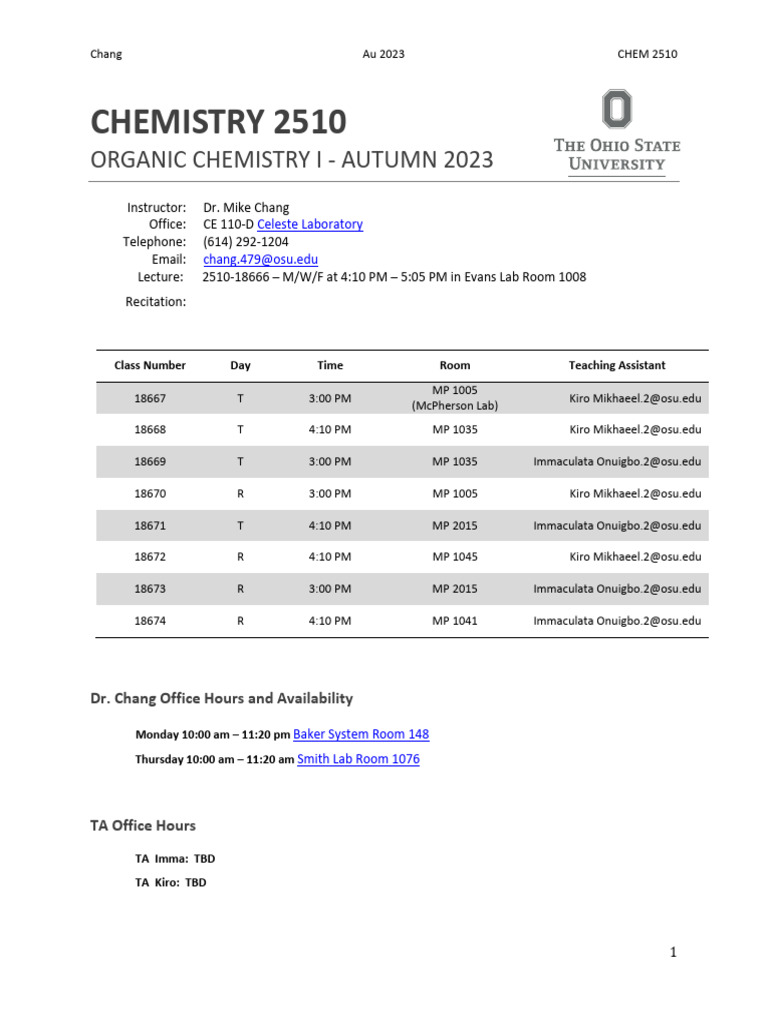 Chang Au 2023 CHEM 2510

CHEMISTRY 2510

ORGANIC CHEMISTRY I - AUTUMN 2023

THE OHIO STATE UNIVERSITY

Instructor: Dr. Mike Chang
Office: CE 110-D Celeste Laboratory
Telephone: (614) 292-1204
Email: chang.479@osu.edu
Lecture: 2510-18666 – M/W/F at 4:10 PM – 5:05 PM in Evans Lab Room 1008

Recitation:

| Class Number | Day | Time | Room | Teaching Assistant |
|---|---|---|---|---|
| 18667 | T | 3:00 PM | MP 1005 (McPherson Lab) | Kiro Mikhaeel.2@osu.edu |
| 18668 | T | 4:10 PM | MP 1035 | Kiro Mikhaeel.2@osu.edu |
| 18669 | T | 3:00 PM | MP 1035 | Immaculata Onuigbo.2@osu.edu |
| 18670 | R | 3:00 PM | MP 1005 | Kiro Mikhaeel.2@osu.edu |
| 18671 | T | 4:10 PM | MP 2015 | Immaculata Onuigbo.2@osu.edu |
| 18672 | R | 4:10 PM | MP 1045 | Kiro Mikhaeel.2@osu.edu |
| 18673 | R | 3:00 PM | MP 2015 | Immaculata Onuigbo.2@osu.edu |
| 18674 | R | 4:10 PM | MP 1041 | Immaculata Onuigbo.2@osu.edu |

Dr. Chang Office Hours and Availability

Monday 10:00 am – 11:20 pm Baker System Room 148

Thursday 10:00 am – 11:20 am Smith Lab Room 1076

TA Office Hours

TA Imma: TBD

TA Kiro: TBD

1